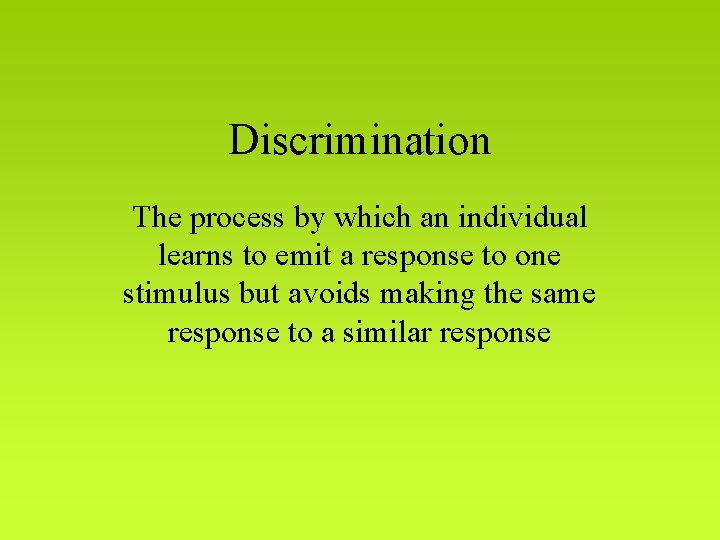 Discrimination

The process by which an individual learns to emit a response to one stimulus but avoids making the same response to a similar response